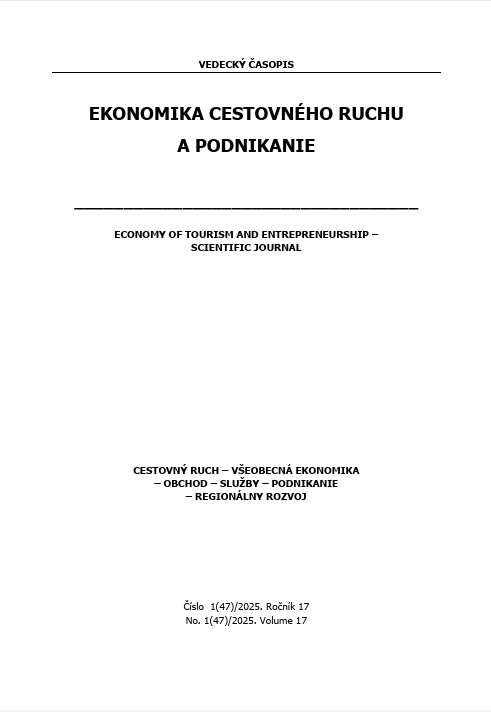 VEDECKÝ ČASOPIS

EKONOMIKA CESTOVNÉHO RUCHU A PODNIKANIE

ECONOMY OF TOURISM AND ENTREPRENEURSHIP – SCIENTIFIC JOURNAL

CESTOVNÝ RUCH – VŠEOBECNÁ EKONOMIKA – OBCHOD – SLUŽBY – PODNIKANIE – REGIONÁLNY ROZVOJ

Číslo 1(47)/2025. Ročník 17
No. 1(47)/2025. Volume 17